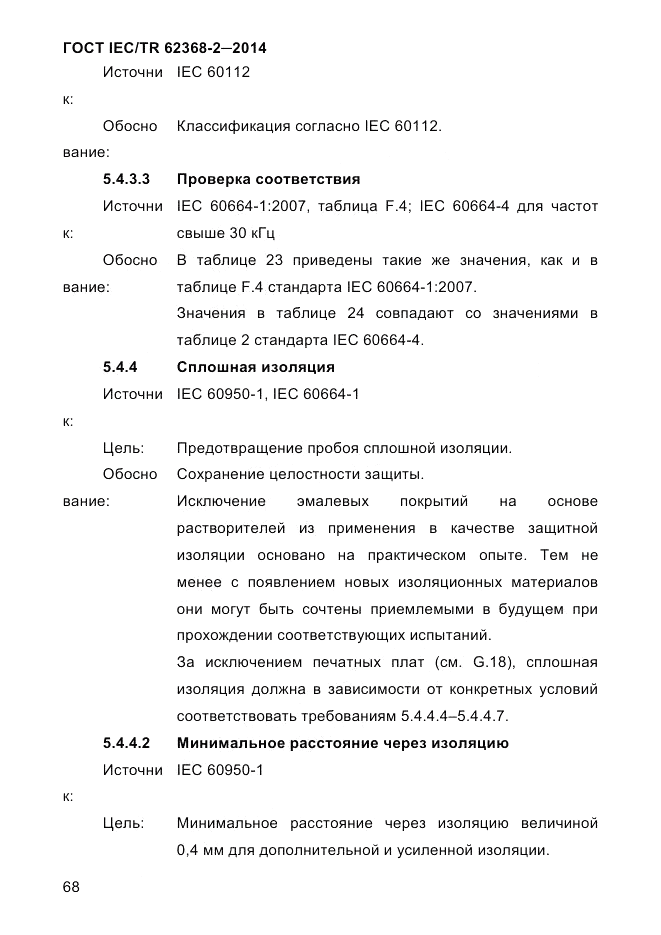 ГОСТ IEC/TR 62368-2—2014

Источник: IEC 60112

Обоснование: Классификация согласно IEC 60112.

5.4.3.3 Проверка соответствия

Источник: IEC 60664-1:2007, таблица F.4; IEC 60664-4 для частот свыше 30 кГц

Обоснование: В таблице 23 приведены такие же значения, как и в таблице F.4 стандарта IEC 60664-1:2007.

Значения в таблице 24 совпадают со значениями в таблице 2 стандарта IEC 60664-4.

5.4.4 Сплошная изоляция

Источник: IEC 60950-1, IEC 60664-1

Цель: Предотвращение пробоя сплошной изоляции.

Обоснование: Сохранение целостности защиты.

Исключение эмалевых покрытий на основе растворителей из применения в качестве защитной изоляции основано на практическом опыте. Тем не менее с появлением новых изоляционных материалов они могут быть сочтены приемлемыми в будущем при прохождении соответствующих испытаний.

За исключением печатных плат (см. G.18), сплошная изоляция должна в зависимости от конкретных условий соответствовать требованиям 5.4.4.4–5.4.4.7.

5.4.4.2 Минимальное расстояние через изоляцию

Источник: IEC 60950-1

Цель: Минимальное расстояние через изоляцию величиной 0,4 мм для дополнительной и усиленной изоляции.

68